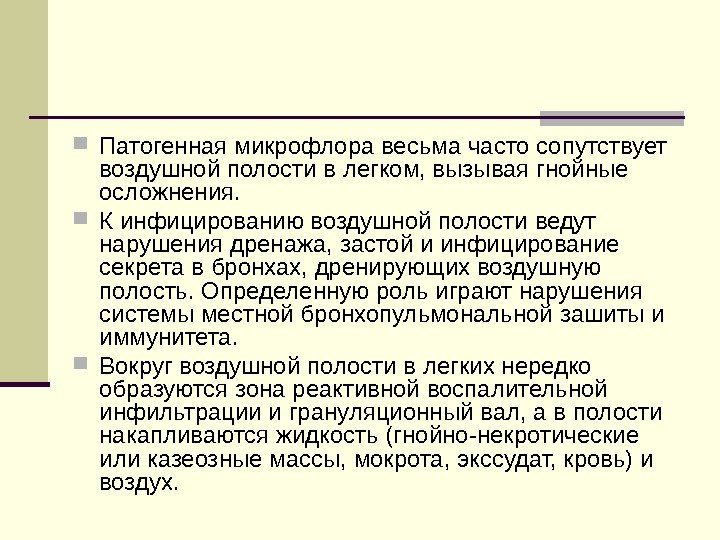 Патогенная микрофлора весьма часто сопутствует воздушной полости в легком, вызывая гнойные осложнения.

К инфицированию воздушной полости ведут нарушения дренажа, застой и инфицирование секрета в бронхах, дренирующих воздушную полость. Определенную роль играют нарушения системы местной бронхопульмональной зашиты и иммунитета.

Вокруг воздушной полости в легких нередко образуются зона реактивной воспалительной инфильтрации и грануляционный вал, а в полости накапливаются жидкость (гнойно-некротические или казеозные массы, мокрота, экссудат, кровь) и воздух.